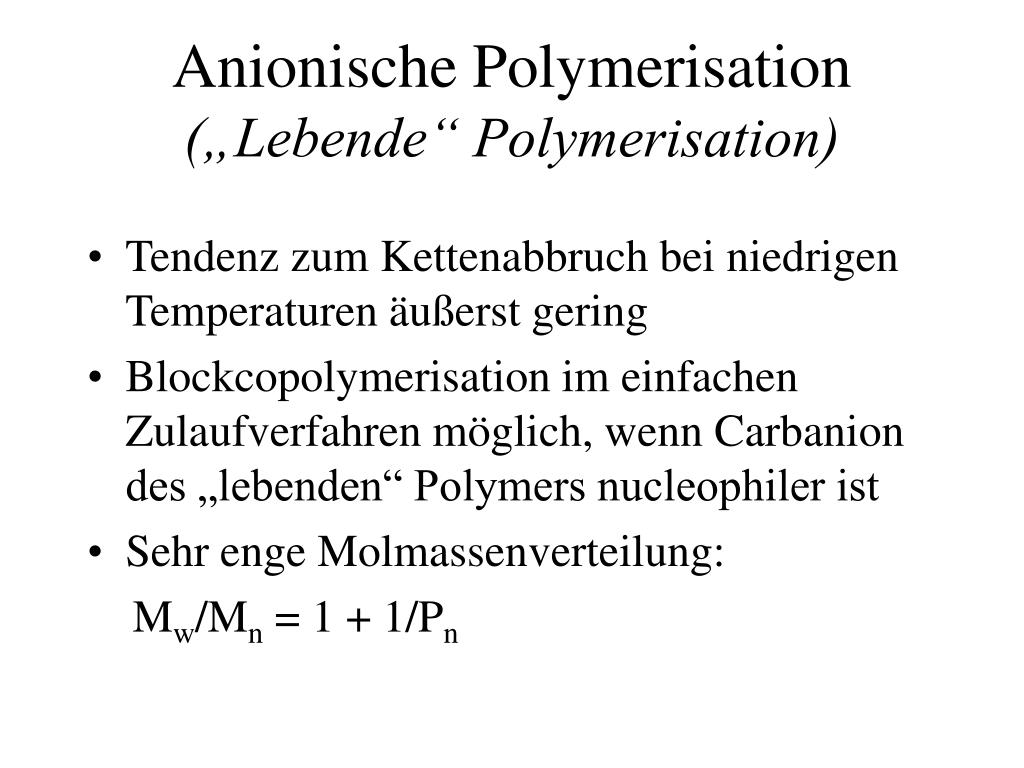 Anionische Polymerisation
(„Lebende“ Polymerisation)

• Tendenz zum Kettenabbruch bei niedrigen Temperaturen äußerst gering
• Blockcopolymerisation im einfachen Zulaufverfahren möglich, wenn Carbanion des „lebenden“ Polymers nucleophiler ist
• Sehr enge Molmassenverteilung:
$M_w/M_n = 1 + 1/P_n$